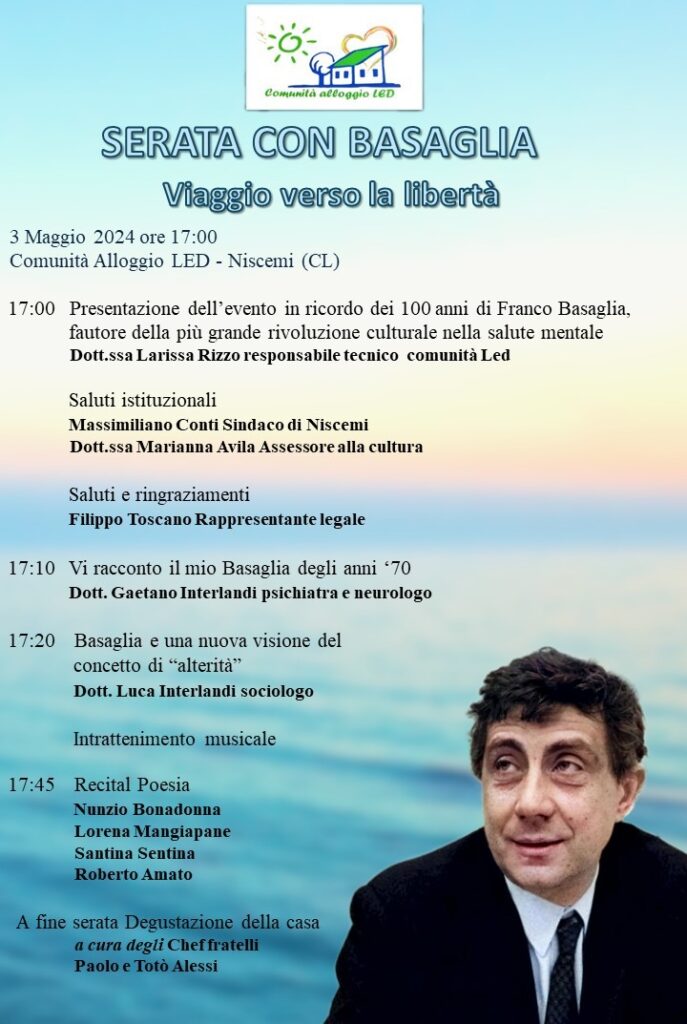 Comunità alloggio LED

SERATA CON BASAGLIA

Viaggio verso la libertà

3 Maggio 2024 ore 17:00
Comunità Alloggio LED - Niscemi (CL)

17:00 Presentazione dell'evento in ricordo dei 100 anni di Franco Basaglia, fautore della più grande rivoluzione culturale nella salute mentale
Dott.ssa Larissa Rizzo responsabile tecnico comunità Led

Saluti istituzionali
Massimiliano Conti Sindaco di Niscemi
Dott.ssa Marianna Avila Assessore alla cultura

Saluti e ringraziamenti
Filippo Toscano Rappresentante legale

17:10 Vi racconto il mio Basaglia degli anni '70
Dott. Gaetano Interlandi psichiatra e neurologo

17:20 Basaglia e una nuova visione del concetto di "alterità"
Dott. Luca Interlandi sociologo

Intrattenimento musicale

17:45 Recital Poesia
Nunzio Bonadonna
Lorena Mangiapane
Santina Sentina
Roberto Amato

A fine serata Degustazione della casa
a cura degli Chef fratelli
Paolo e Totò Alessi